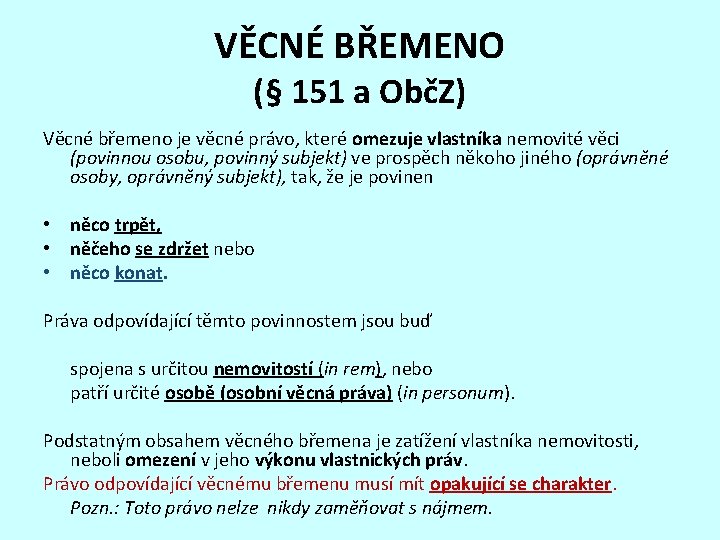 VĚCNÉ BŘEMENO
(§ 151 a ObčZ)

Věcné břemeno je věcné právo, které omezuje vlastníka nemovité věci (povinnou osobu, povinný subjekt) ve prospěch někoho jiného (oprávněné osoby, oprávněný subjekt), tak, že je povinen

• něco trpět,
• něčeho se zdržet nebo
• něco konat.

Práva odpovídající těmto povinnostem jsou buď

spojena s určitou nemovitostí (in rem), nebo
patří určité osobě (osobní věcná práva) (in personum).

Podstatným obsahem věcného břemena je zatížení vlastníka nemovitosti, neboli omezení v jeho výkonu vlastnických práv.
Právo odpovídající věcnému břemenu musí mít opakující se charakter.
Pozn.: Toto právo nelze nikdy zaměňovat s nájmem.